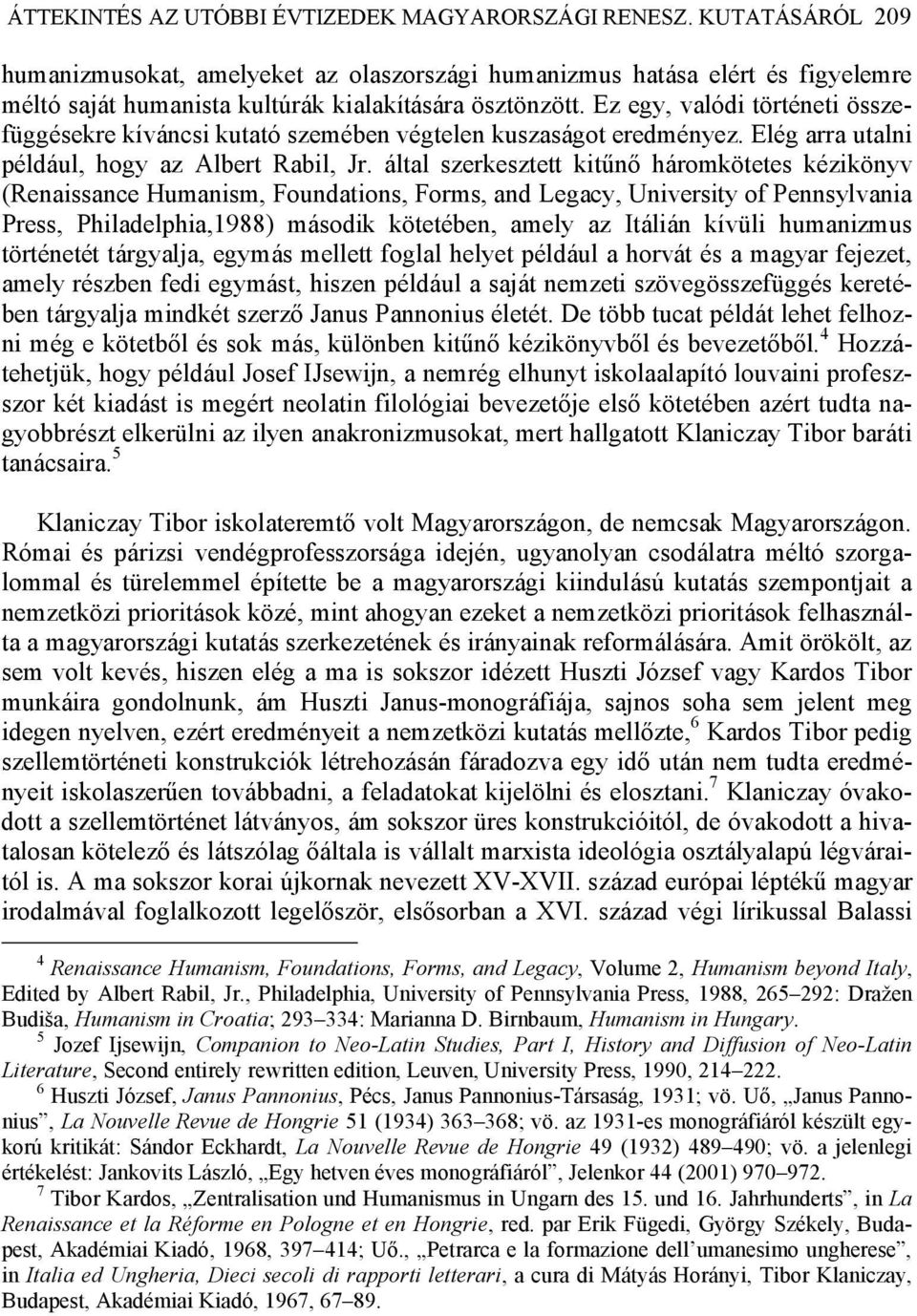 ÁTTEKINTÉS AZ UTÓBBI ÉVTIZEDEK MAGYARORSZÁGI RENESZ. KUTATÁSÁRÓL 209

humanizmusokat, amelyeket az olaszországi humanizmus hatása elért és figyelemre méltó saját humanista kultúrák kialakítására ösztönzött. Ez egy, valódi történeti összefüggésekre kíváncsi kutató szemében végtelen kuszaságot eredményez. Elég arra utalni például, hogy az Albert Rabil, Jr. által szerkesztett kitűnő háromkötetes kézikönyv (Renaissance Humanism, Foundations, Forms, and Legacy, University of Pennsylvania Press, Philadelphia,1988) második kötetében, amely az Itálián kívüli humanizmus történetét tárgyalja, egymás mellett foglal helyet például a horvát és a magyar fejezet, amely részben fedi egymást, hiszen például a saját nemzeti szövegösszefüggés keretében tárgyalja mindkét szerző Janus Pannonius életét. De több tucat példát lehet felhozni még e kötetből és sok más, különben kitűnő kézikönyvből és bevezetőből.$^4$ Hozzátehetjük, hogy például Josef IJsewijn, a nemrég elhunyt iskolaalapító louvaini professzor két kiadást is megért neolatin filológiai bevezetője első kötetében azért tudta nagyobbrészt elkerülni az ilyen anakronizmusokat, mert hallgatott Klaniczay Tibor baráti tanácsaira.$^5$

Klaniczay Tibor iskolateremtő volt Magyarországon, de nemcsak Magyarországon. Római és párizsi vendégprofesszorsága idején, ugyanolyan csodálatra méltó szorgalommal és türelemmel építette be a magyarországi kiindulású kutatás szempontjait a nemzetközi prioritások közé, mint ahogyan ezeket a nemzetközi prioritások felhasználta a magyarországi kutatás szerkezetének és irányainak reformálására. Amit örökölt, az sem volt kevés, hiszen elég a ma is sokszor idézett Huszti József vagy Kardos Tibor munkáira gondolnunk, ám Huszti Janus-monográfiája, sajnos soha sem jelent meg idegen nyelven, ezért eredményeit a nemzetközi kutatás mellőzte,$^6$ Kardos Tibor pedig szellemtörténeti konstrukciók létrehozásán fáradozva egy idő után nem tudta eredményeit iskolaszerűen továbbadni, a feladatokat kijelölni és elosztani.$^7$ Klaniczay óvakodott a szellemtörténet látványos, ám sokszor üres konstrukcióitól, de óvakodott a hivatalosan kötelező és látszólag őáltala is vállalt marxista ideológia osztályalapú légváraitól is. A ma sokszor korai újkornak nevezett XV-XVII. század európai léptékű magyar irodalmával foglalkozott legelőször, elsősorban a XVI. század végi lírikussal Balassi

$^4$ Renaissance Humanism, Foundations, Forms, and Legacy, Volume 2, Humanism beyond Italy, Edited by Albert Rabil, Jr., Philadelphia, University of Pennsylvania Press, 1988, 265–292: Dražen Budiša, Humanism in Croatia; 293–334: Marianna D. Birnbaum, Humanism in Hungary.
$^5$ Jozef Ijsewijn, Companion to Neo-Latin Studies, Part I, History and Diffusion of Neo-Latin Literature, Second entirely rewritten edition, Leuven, University Press, 1990, 214–222.
$^6$ Huszti József, Janus Pannonius, Pécs, Janus Pannonius-Társaság, 1931; vö. Uő, „Janus Pannonius”, La Nouvelle Revue de Hongrie 51 (1934) 363–368; vö. az 1931-es monográfiáról készült egykorú kritikát: Sándor Eckhardt, La Nouvelle Revue de Hongrie 49 (1932) 489–490; vö. a jelenlegi értékelést: Jankovits László, „Egy hetven éves monográfiáról”, Jelenkor 44 (2001) 970–972.
$^7$ Tibor Kardos, „Zentralisation und Humanismus in Ungarn des 15. und 16. Jahrhunderts”, in La Renaissance et la Réforme en Pologne et en Hongrie, red. par Erik Fügedi, György Székely, Budapest, Akadémiai Kiadó, 1968, 397–414; Uő., „Petrarca e la formazione dell’umanesimo ungherese”, in Italia ed Ungheria, Dieci secoli di rapporti letterari, a cura di Mátyás Horányi, Tibor Klaniczay, Budapest, Akadémiai Kiadó, 1967, 67–89.